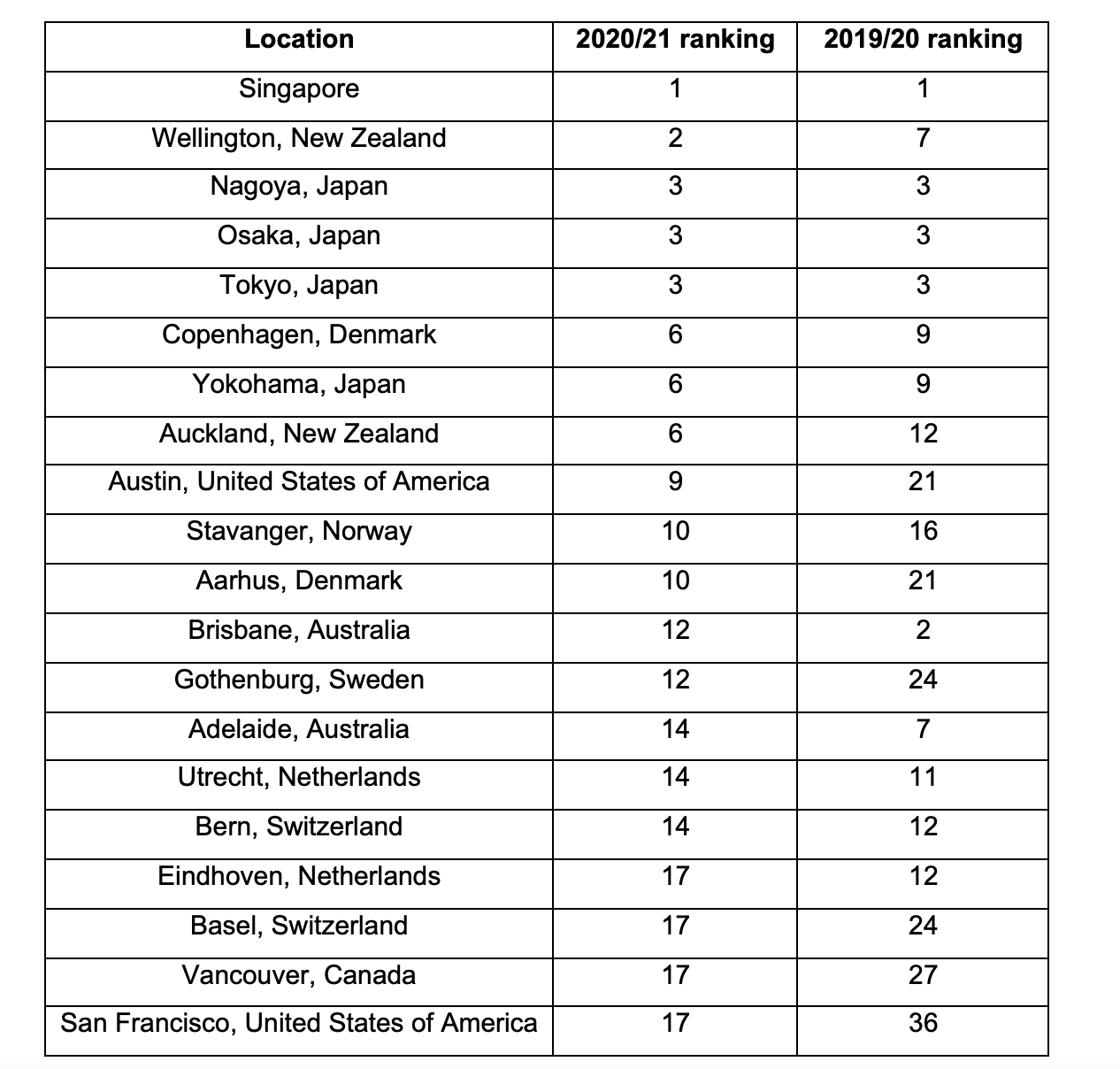 | Location | 2020/21 ranking | 2019/20 ranking |
|---|---|---|
| Singapore | 1 | 1 |
| Wellington, New Zealand | 2 | 7 |
| Nagoya, Japan | 3 | 3 |
| Osaka, Japan | 3 | 3 |
| Tokyo, Japan | 3 | 3 |
| Copenhagen, Denmark | 6 | 9 |
| Yokohama, Japan | 6 | 9 |
| Auckland, New Zealand | 6 | 12 |
| Austin, United States of America | 9 | 21 |
| Stavanger, Norway | 10 | 16 |
| Aarhus, Denmark | 10 | 21 |
| Brisbane, Australia | 12 | 2 |
| Gothenburg, Sweden | 12 | 24 |
| Adelaide, Australia | 14 | 7 |
| Utrecht, Netherlands | 14 | 11 |
| Bern, Switzerland | 14 | 12 |
| Eindhoven, Netherlands | 17 | 12 |
| Basel, Switzerland | 17 | 24 |
| Vancouver, Canada | 17 | 27 |
| San Francisco, United States of America | 17 | 36 |